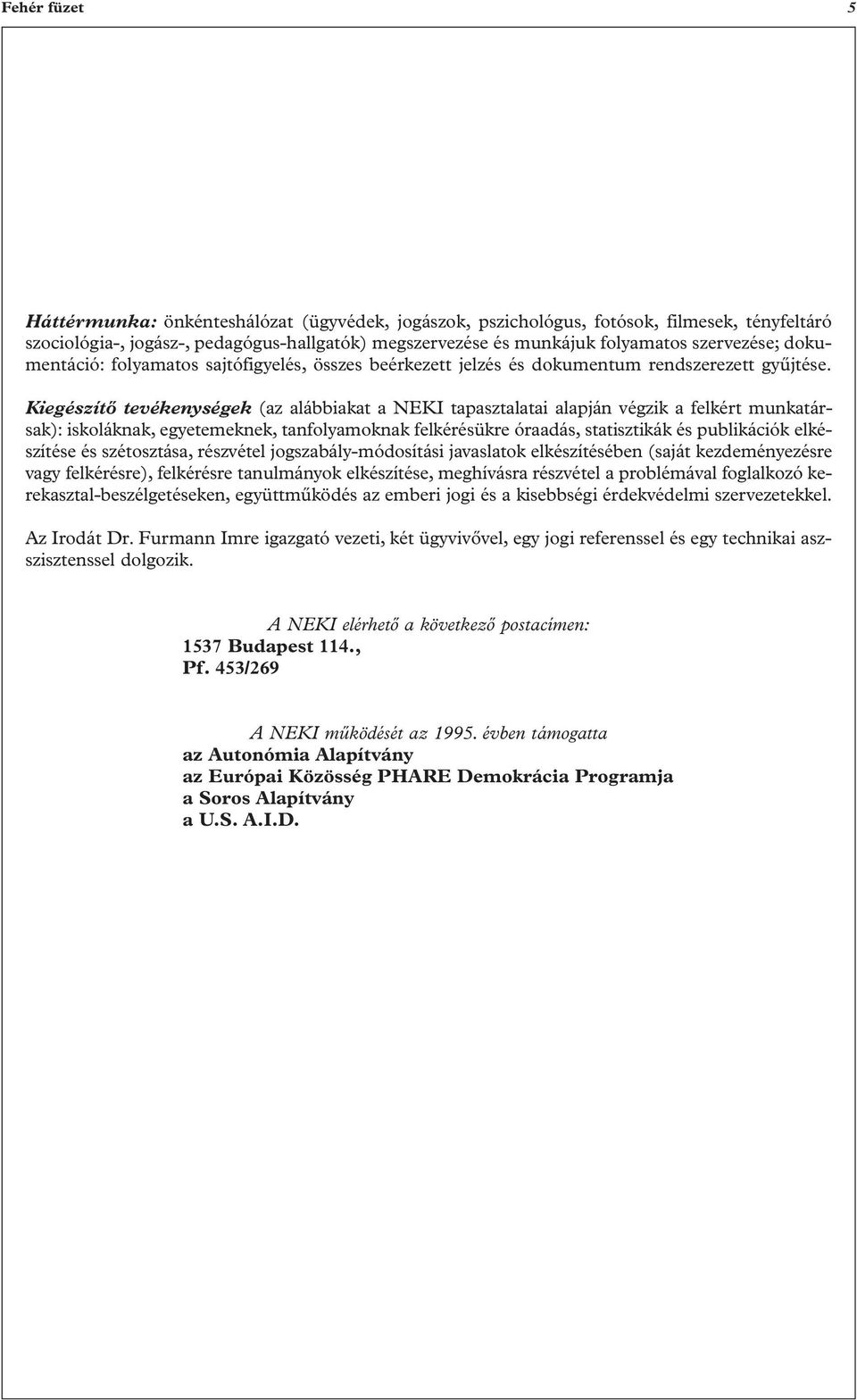 Fehér füzet 5

Háttérmunka: önkénteshálózat (ügyvédek, jogászok, pszichológus, fotósok, filmesek, tényfeltáró szociológia-, jogász-, pedagógus-hallgatók) megszervezése és munkájuk folyamatos szervezése; dokumentáció: folyamatos sajtófigyelés, összes beérkezett jelzés és dokumentum rendszerezett gyűjtése.

Kiegészítő tevékenységek (az alábbiakat a NEKI tapasztalatai alapján végzik a felkért munkatársak): iskoláknak, egyetemeknek, tanfolyamoknak felkérésükre óraadás, statisztikák és publikációk elkészítése és szétosztása, részvétel jogszabály-módosítási javaslatok elkészítésében (saját kezdeményezésre vagy felkérésre), felkérésre tanulmányok elkészítése, meghívásra részvétel a problémával foglalkozó kerekasztal-beszélgetéseken, együttműködés az emberi jogi és a kisebbségi érdekvédelmi szervezetekkel.

Az Irodát Dr. Furmann Imre igazgató vezeti, két ügyvivővel, egy jogi referenssel és egy technikai asszisztenssel dolgozik.

A NEKI elérhető a következő postacímen:
1537 Budapest 114.,
Pf. 453/269

A NEKI működését az 1995. évben támogatta
az Autonómia Alapítvány
az Európai Közösség PHARE Demokrácia Programja
a Soros Alapítvány
a U.S. A.I.D.